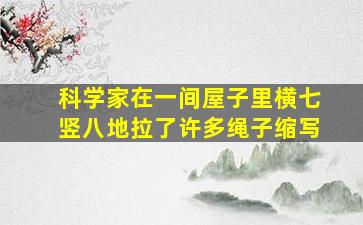 科学家在一间屋子里横七竖八地拉了许多绳子缩写